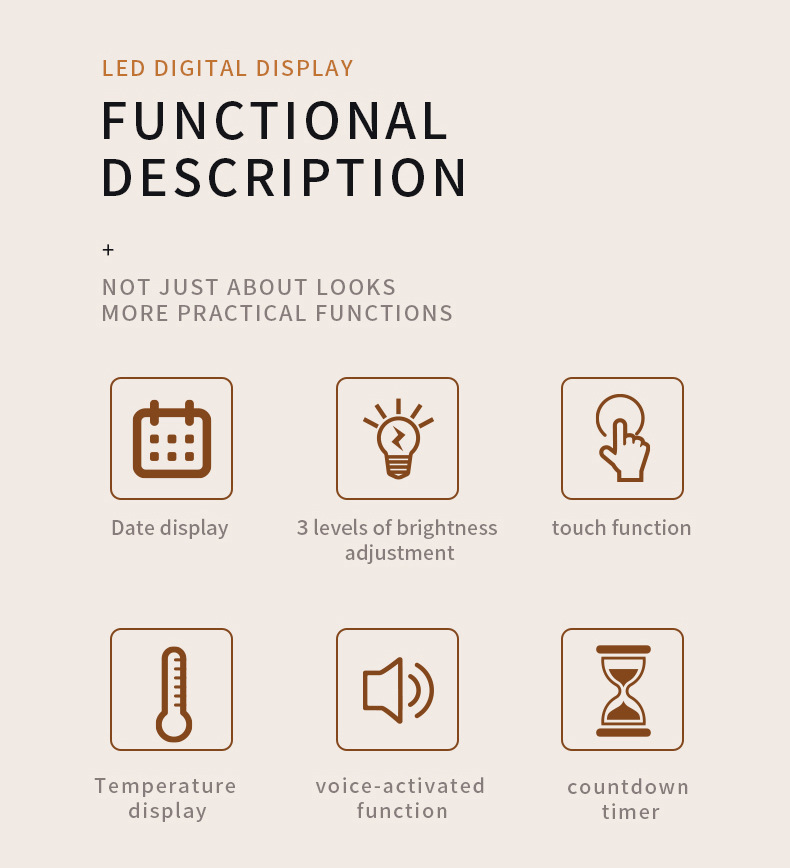 LED DIGITAL DISPLAY

FUNCTIONAL
DESCRIPTION

+

NOT JUST ABOUT LOOKS
MORE PRACTICAL FUNCTIONS

Date display

3 levels of brightness adjustment

touch function

Temperature display

voice-activated function

countdown timer